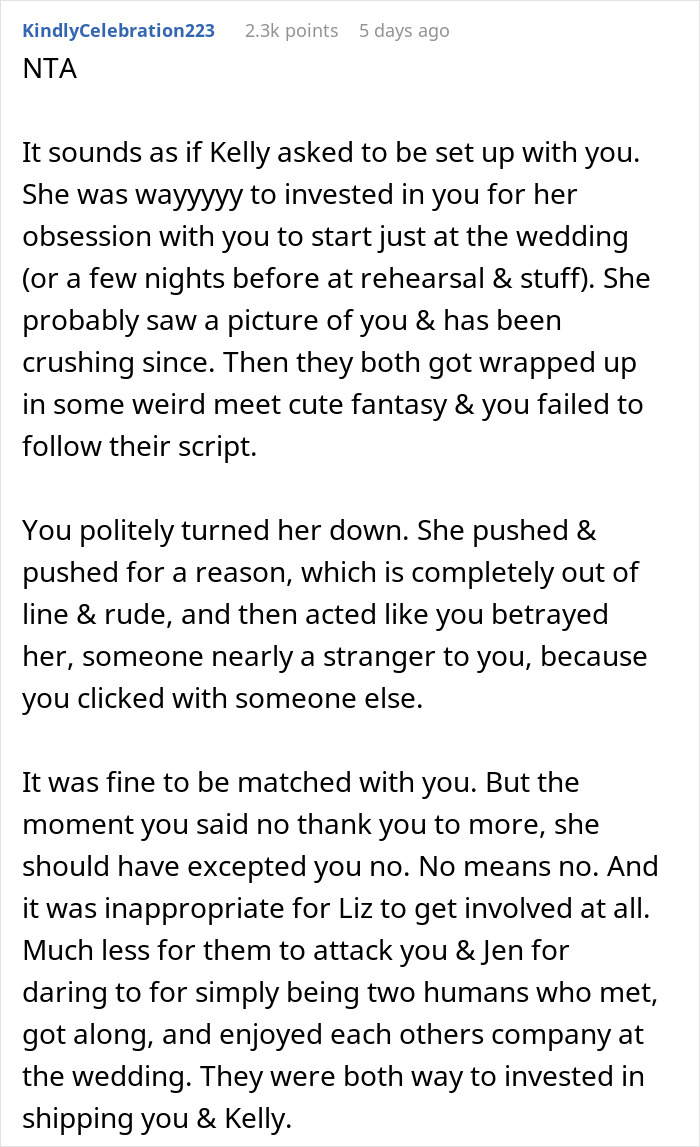 KindlyCelebration223 2.3k points 5 days ago
NTA

It sounds as if Kelly asked to be set up with you. She was wayyyyy to invested in you for her obsession with you to start just at the wedding (or a few nights before at rehearsal & stuff). She probably saw a picture of you & has been crushing since. Then they both got wrapped up in some weird meet cute fantasy & you failed to follow their script.

You politely turned her down. She pushed & pushed for a reason, which is completely out of line & rude, and then acted like you betrayed her, someone nearly a stranger to you, because you clicked with someone else.

It was fine to be matched with you. But the moment you said no thank you to more, she should have excepted you no. No means no. And it was inappropriate for Liz to get involved at all. Much less for them to attack you & Jen for daring to for simply being two humans who met, got along, and enjoyed each others company at the wedding. They were both way to invested in shipping you & Kelly.